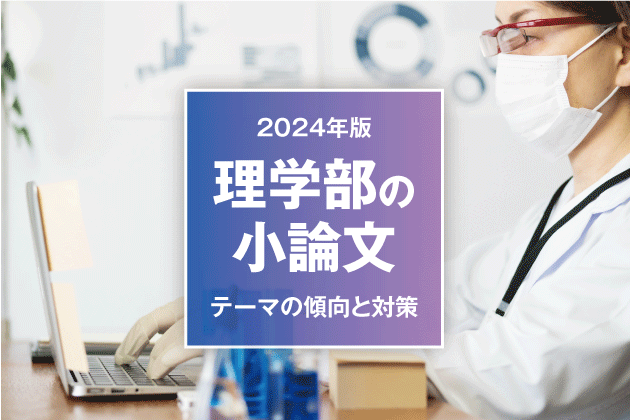 2024年版
理学部の小論文
テーマの傾向と対策